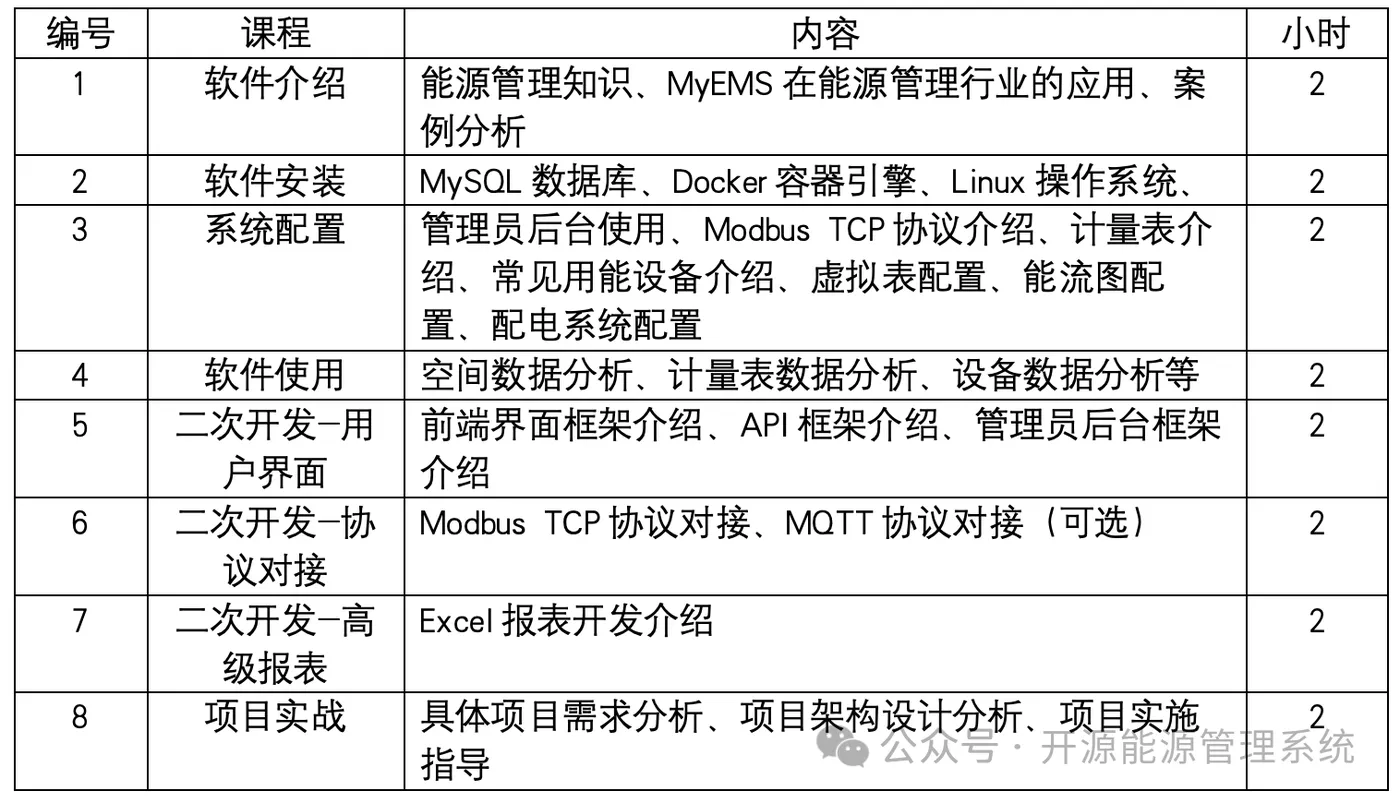 | 编号 | 课程 | 内容 | 小时 |
|---|---|---|---|
| 1 | 软件介绍 | 能源管理知识、MyEMS 在能源管理行业的应用、案例分析 | 2 |
| 2 | 软件安装 | MySQL 数据库、Docker 容器引擎、Linux 操作系统、 | 2 |
| 3 | 系统配置 | 管理员后台使用、Modbus TCP 协议介绍、计量表介绍、常见用能设备介绍、虚拟表配置、能流图配置、配电系统配置 | 2 |
| 4 | 软件使用 | 空间数据分析、计量表数据分析、设备数据分析等 | 2 |
| 5 | 二次开发-用户界面 | 前端界面框架介绍、API 框架介绍、管理员后台框架介绍 | 2 |
| 6 | 二次开发-协议对接 | Modbus TCP 协议对接、MQTT 协议对接（可选） | 2 |
| 7 | 二次开发-高级报表 | Excel 报表开发介绍 | 2 |
| 8 | 项目实战 | 具体项目需求分析、项目架构设计分析、项目实施指导 | 2 |

公众号 · 开源能源管理系统